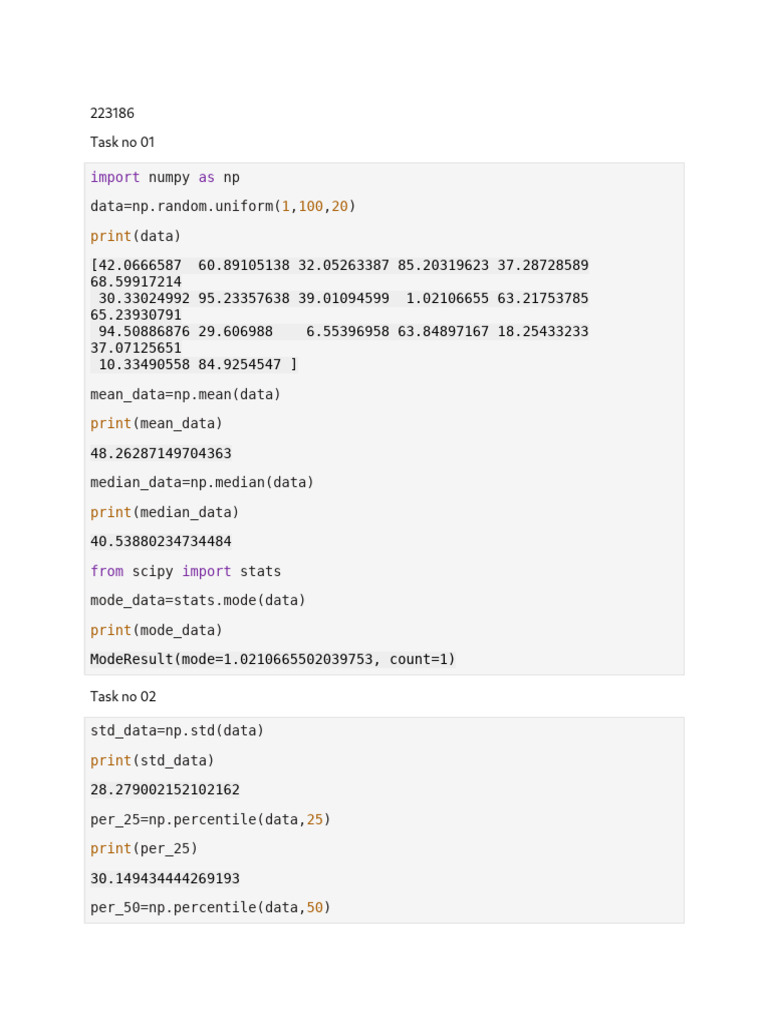 223186

Task no 01

import numpy as np

data=np.random.uniform(1,100,20)

print(data)

[42.0666587  60.89105138 32.05263387 85.20319623 37.28728589
68.59917214
 30.33024992 95.23357638 39.01094599  1.02106655 63.21753785
65.23930791
 94.50886876 29.606988    6.55396958 63.84897167 18.25433233
37.07125651
 10.33490558 84.9254547 ]

mean_data=np.mean(data)

print(mean_data)

48.26287149704363

median_data=np.median(data)

print(median_data)

40.53880234734484

from scipy import stats

mode_data=stats.mode(data)

print(mode_data)

ModeResult(mode=1.0210665502039753, count=1)

Task no 02

std_data=np.std(data)

print(std_data)

28.279002152102162

per_25=np.percentile(data,25)

print(per_25)

30.149434444269193

per_50=np.percentile(data,50)